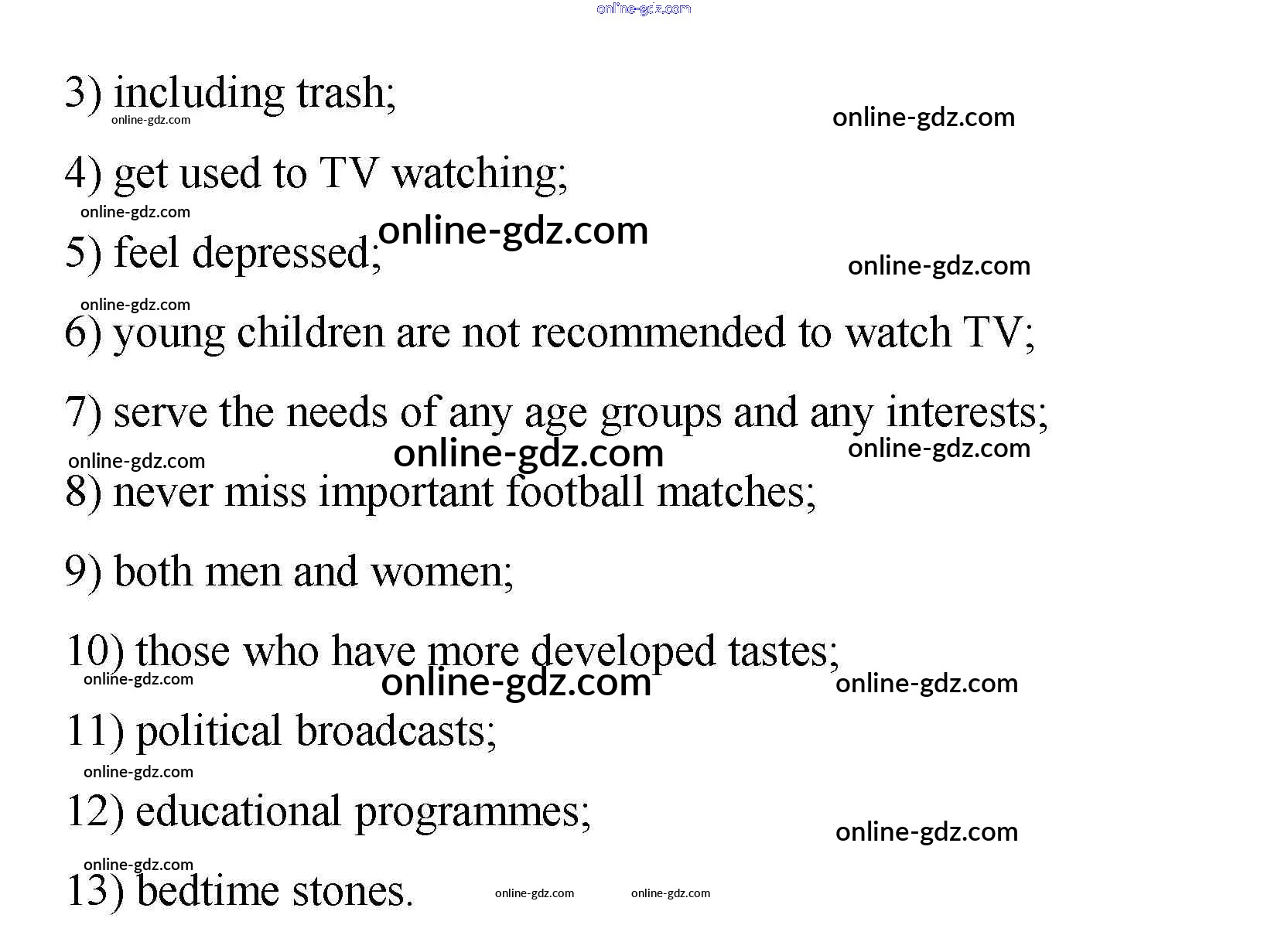 3) including trash;

4) get used to TV watching;

5) feel depressed;

6) young children are not recommended to watch TV;

7) serve the needs of any age groups and any interests;

8) never miss important football matches;

9) both men and women;

10) those who have more developed tastes;

11) political broadcasts;

12) educational programmes;

13) bedtime stones.

online-gdz.com